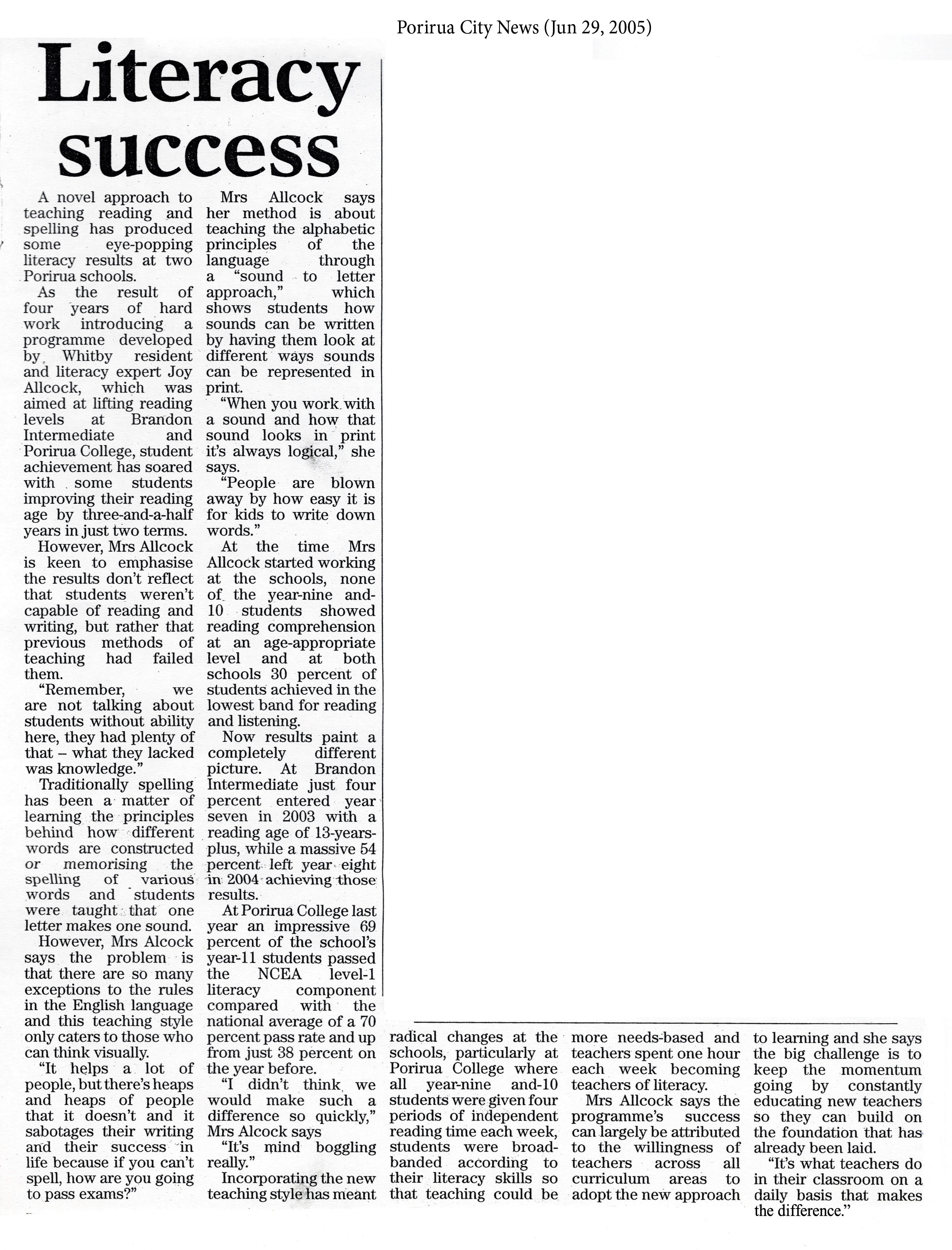 Porirua City News (Jun 29, 2005)

Literacy success

A novel approach to teaching reading and spelling has produced some eye-popping literacy results at two Porirua schools.

As the result of four years of hard work introducing a programme developed by Whitby resident and literacy expert Joy Allcock, which was aimed at lifting reading levels at Brandon Intermediate and Porirua College, student achievement has soared with some students improving their reading age by three-and-a-half years in just two terms.

However, Mrs Allcock is keen to emphasise the results don't reflect that students weren't capable of reading and writing, but rather that previous methods of teaching had failed them.

"Remember, we are not talking about students without ability here, they had plenty of that – what they lacked was knowledge."

Traditionally spelling has been a matter of learning the principles behind how different words are constructed or memorising the spelling of various words and students were taught that one letter makes one sound.

However, Mrs Alcock says the problem is that there are so many exceptions to the rules in the English language and this teaching style only caters to those who can think visually.

"It helps a lot of people, but there's heaps and heaps of people that it doesn't and it sabotages their writing and their success in life because if you can't spell, how are you going to pass exams?"

Mrs Allcock says her method is about teaching the alphabetic principles of the language through a "sound to letter approach," which shows students how sounds can be written by having them look at different ways sounds can be represented in print.

"When you work with a sound and how that sound looks in print it's always logical," she says.

"People are blown away by how easy it is for kids to write down words."

At the time Mrs Allcock started working at the schools, none of the year-nine and-10 students showed reading comprehension at an age-appropriate level and at both schools 30 percent of students achieved in the lowest band for reading and listening.

Now results paint a completely different picture. At Brandon Intermediate just four percent entered year seven in 2003 with a reading age of 13-years-plus, while a massive 54 percent left year eight in 2004 achieving those results.

At Porirua College last year an impressive 69 percent of the school's year-11 students passed the NCEA level-1 literacy component compared with the national average of a 70 percent pass rate and up from just 38 percent on the year before.

"I didn't think we would make such a difference so quickly," Mrs Alcock says

"It's mind boggling really."

Incorporating the new teaching style has meant radical changes at the schools, particularly at Porirua College where all year-nine and-10 students were given four periods of independent reading time each week, students were broad-banded according to their literacy skills so that teaching could be more needs-based and teachers spent one hour each week becoming teachers of literacy.

Mrs Allcock says the programme's success can largely be attributed to the willingness of teachers across all curriculum areas to adopt the new approach to learning and she says the big challenge is to keep the momentum going by constantly educating new teachers so they can build on the foundation that has already been laid.

"It's what teachers do in their classroom on a daily basis that makes the difference."